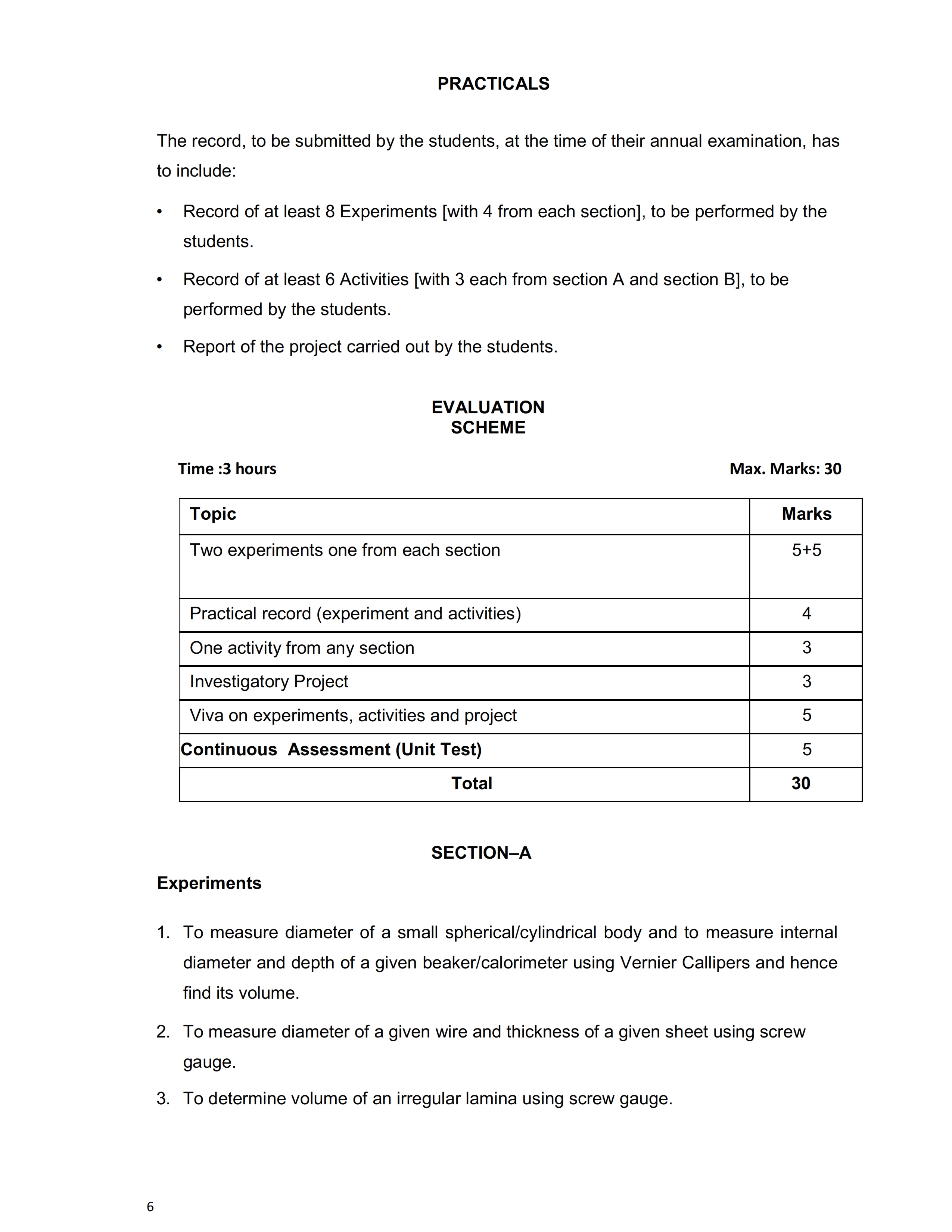 PRACTICALS

The record, to be submitted by the students, at the time of their annual examination, has to include:

• Record of at least 8 Experiments [with 4 from each section], to be performed by the students.

• Record of at least 6 Activities [with 3 each from section A and section B], to be performed by the students.

• Report of the project carried out by the students.

EVALUATION
SCHEME

Time :3 hours

Max. Marks: 30

| Topic | Marks |
|---|---|
| Two experiments one from each section | 5+5 |
| Practical record (experiment and activities) | 4 |
| One activity from any section | 3 |
| Investigatory Project | 3 |
| Viva on experiments, activities and project | 5 |
| Continuous Assessment (Unit Test) | 5 |
| Total | 30 |

SECTION–A

Experiments

1. To measure diameter of a small spherical/cylindrical body and to measure internal diameter and depth of a given beaker/calorimeter using Vernier Callipers and hence find its volume.

2. To measure diameter of a given wire and thickness of a given sheet using screw gauge.

3. To determine volume of an irregular lamina using screw gauge.

6